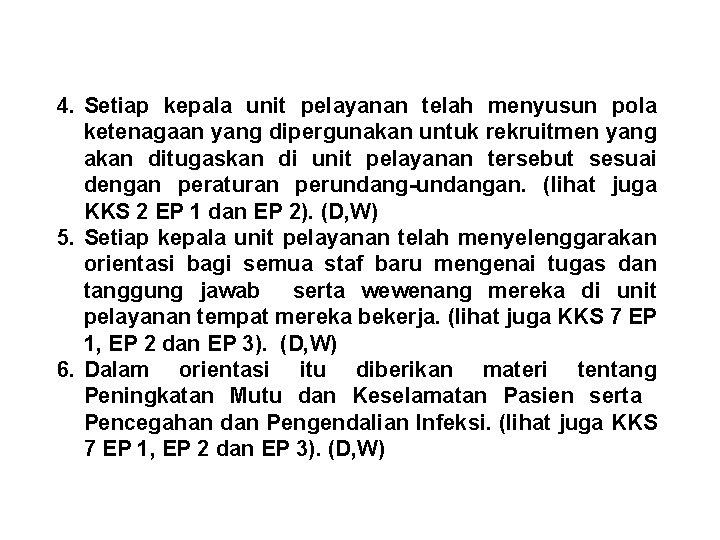 4. Setiap kepala unit pelayanan telah menyusun pola ketenagaan yang dipergunakan untuk rekruitmen yang akan ditugaskan di unit pelayanan tersebut sesuai dengan peraturan perundang-undangan. (lihat juga KKS 2 EP 1 dan EP 2). (D,W)

5. Setiap kepala unit pelayanan telah menyelenggarakan orientasi bagi semua staf baru mengenai tugas dan tanggung jawab serta wewenang mereka di unit pelayanan tempat mereka bekerja. (lihat juga KKS 7 EP 1, EP 2 dan EP 3). (D,W)

6. Dalam orientasi itu diberikan materi tentang Peningkatan Mutu dan Keselamatan Pasien serta Pencegahan dan Pengendalian Infeksi. (lihat juga KKS 7 EP 1, EP 2 dan EP 3). (D,W)